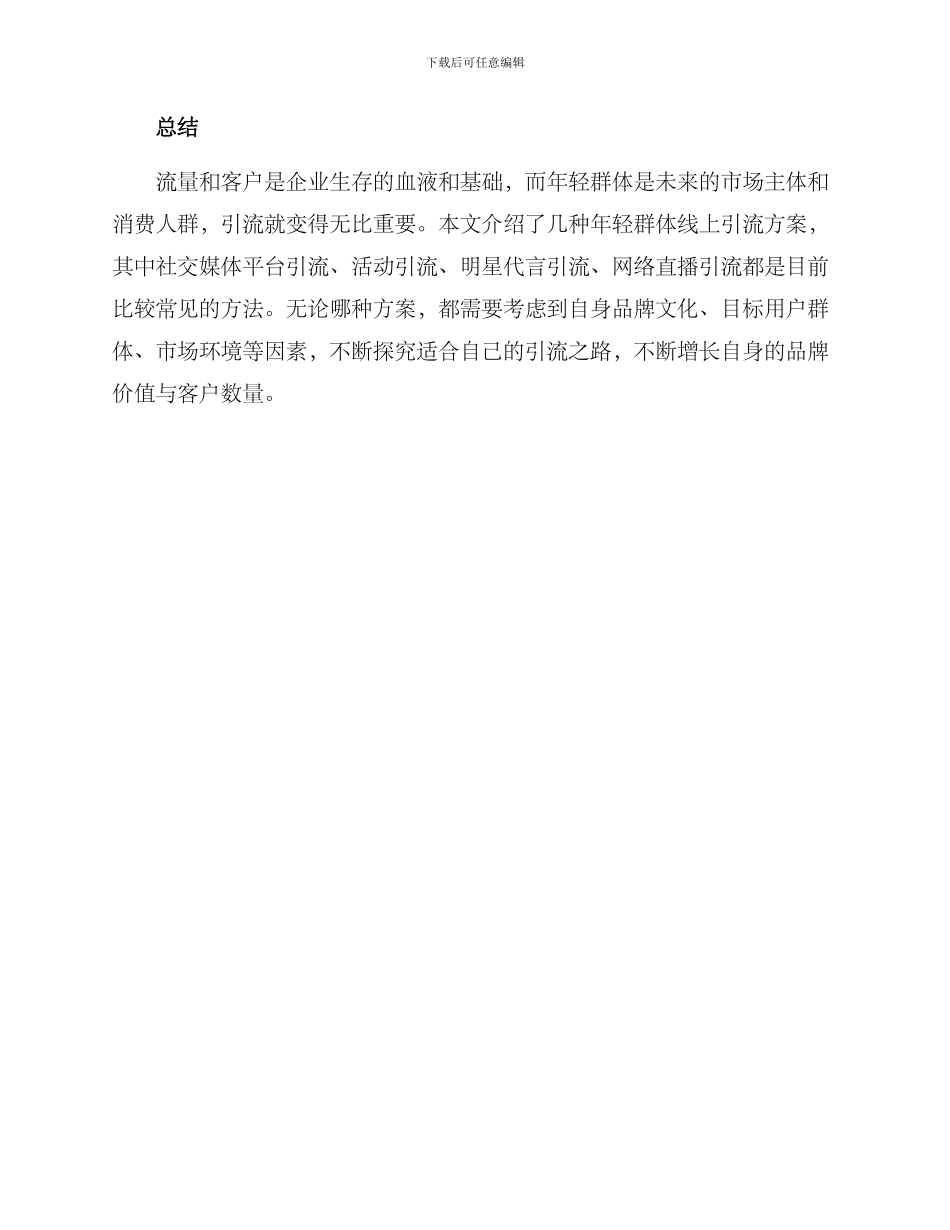 下载后可任意编辑

总结

流量和客户是企业生存的血液和基础，而年轻群体是未来的市场主体和消费人群，引流就变得无比重要。本文介绍了几种年轻群体线上引流方案，其中社交媒体平台引流、活动引流、明星代言引流、网络直播引流都是目前比较常见的方法。无论哪种方案，都需要考虑到自身品牌文化、目标用户群体、市场环境等因素，不断探究适合自己的引流之路，不断增长自身的品牌价值与客户数量。